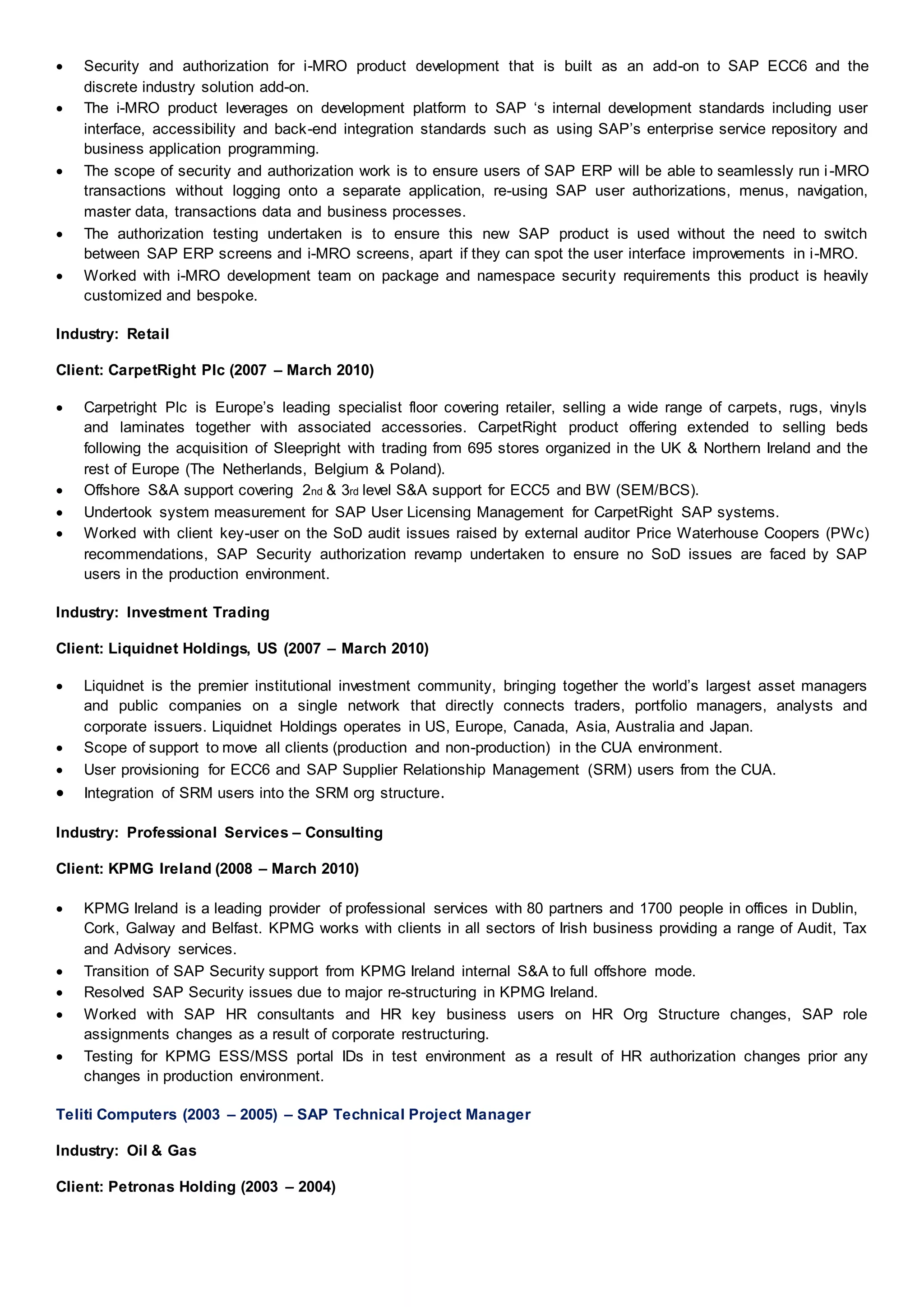 • Security and authorization for i-MRO product development that is built as an add-on to SAP ECC6 and the discrete industry solution add-on.
• The i-MRO product leverages on development platform to SAP 's internal development standards including user interface, accessibility and back-end integration standards such as using SAP's enterprise service repository and business application programming.
• The scope of security and authorization work is to ensure users of SAP ERP will be able to seamlessly run i-MRO transactions without logging onto a separate application, re-using SAP user authorizations, menus, navigation, master data, transactions data and business processes.
• The authorization testing undertaken is to ensure this new SAP product is used without the need to switch between SAP ERP screens and i-MRO screens, apart if they can spot the user interface improvements in i-MRO.
• Worked with i-MRO development team on package and namespace security requirements this product is heavily customized and bespoke.

Industry: Retail

Client: CarpetRight Plc (2007 – March 2010)

• Carpetright Plc is Europe's leading specialist floor covering retailer, selling a wide range of carpets, rugs, vinyls and laminates together with associated accessories. CarpetRight product offering extended to selling beds following the acquisition of Sleepright with trading from 695 stores organized in the UK & Northern Ireland and the rest of Europe (The Netherlands, Belgium & Poland).
• Offshore S&A support covering 2nd & 3rd level S&A support for ECC5 and BW (SEM/BCS).
• Undertook system measurement for SAP User Licensing Management for CarpetRight SAP systems.
• Worked with client key-user on the SoD audit issues raised by external auditor Price Waterhouse Coopers (PWc) recommendations, SAP Security authorization revamp undertaken to ensure no SoD issues are faced by SAP users in the production environment.

Industry: Investment Trading

Client: Liquidnet Holdings, US (2007 – March 2010)

• Liquidnet is the premier institutional investment community, bringing together the world's largest asset managers and public companies on a single network that directly connects traders, portfolio managers, analysts and corporate issuers. Liquidnet Holdings operates in US, Europe, Canada, Asia, Australia and Japan.
• Scope of support to move all clients (production and non-production) in the CUA environment.
• User provisioning for ECC6 and SAP Supplier Relationship Management (SRM) users from the CUA.
• Integration of SRM users into the SRM org structure.

Industry: Professional Services – Consulting

Client: KPMG Ireland (2008 – March 2010)

• KPMG Ireland is a leading provider of professional services with 80 partners and 1700 people in offices in Dublin, Cork, Galway and Belfast. KPMG works with clients in all sectors of Irish business providing a range of Audit, Tax and Advisory services.
• Transition of SAP Security support from KPMG Ireland internal S&A to full offshore mode.
• Resolved SAP Security issues due to major re-structuring in KPMG Ireland.
• Worked with SAP HR consultants and HR key business users on HR Org Structure changes, SAP role assignments changes as a result of corporate restructuring.
• Testing for KPMG ESS/MSS portal IDs in test environment as a result of HR authorization changes prior any changes in production environment.

Teliti Computers (2003 – 2005) – SAP Technical Project Manager

Industry: Oil & Gas

Client: Petronas Holding (2003 – 2004)